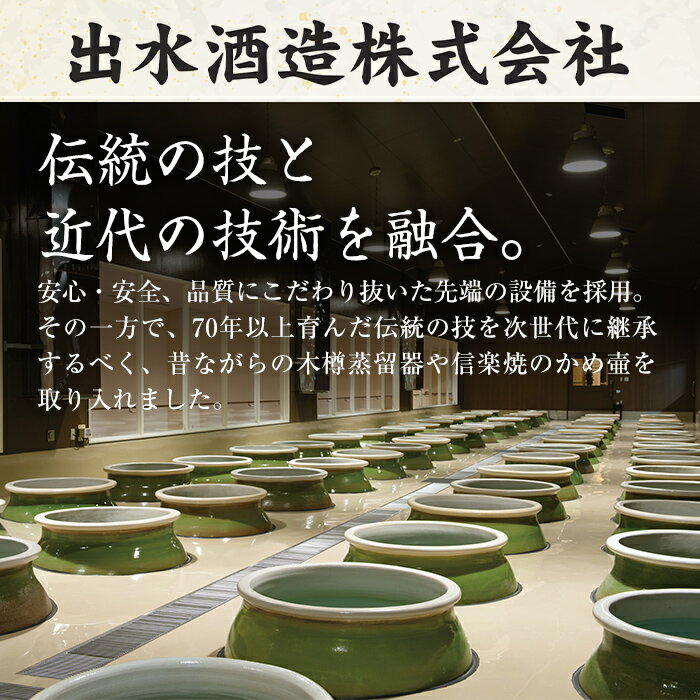 出水酒造株式会社

伝統の技と
近代の技術を融合。

安心・安全、品質にこだわり抜いた先端の設備を採用。その一方で、70年以上育んだ伝統の技を次世代に継承するべく、昔ながらの木樽蒸留器や信楽焼のかめ壷を取り入れました。